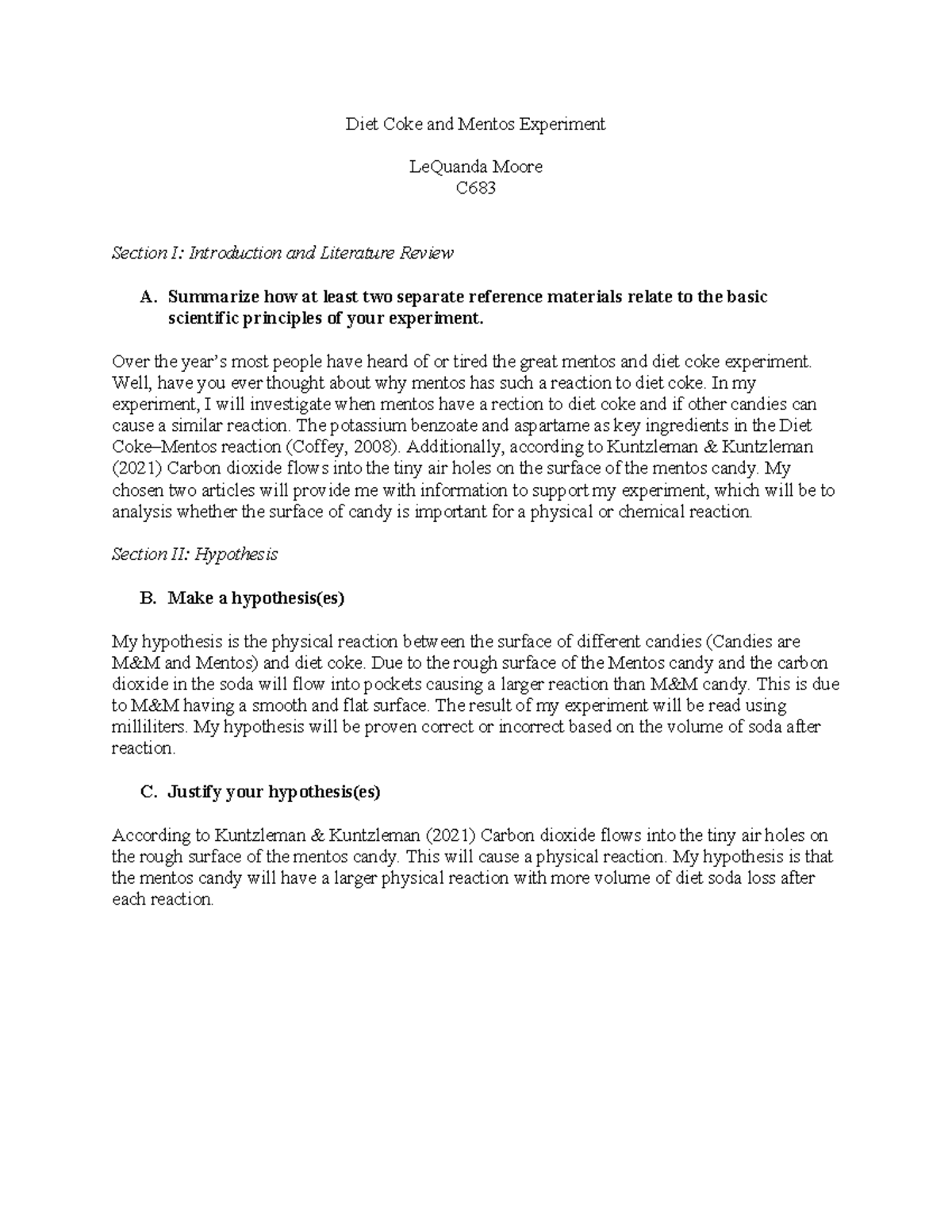 Diet Coke and Mentos Experiment

LeQuanda Moore
C683

Section I: Introduction and Literature Review

A. Summarize how at least two separate reference materials relate to the basic scientific principles of your experiment.

Over the year's most people have heard of or tired the great mentos and diet coke experiment. Well, have you ever thought about why mentos has such a reaction to diet coke. In my experiment, I will investigate when mentos have a rection to diet coke and if other candies can cause a similar reaction. The potassium benzoate and aspartame as key ingredients in the Diet Coke–Mentos reaction (Coffey, 2008). Additionally, according to Kuntzleman & Kuntzleman (2021) Carbon dioxide flows into the tiny air holes on the surface of the mentos candy. My chosen two articles will provide me with information to support my experiment, which will be to analysis whether the surface of candy is important for a physical or chemical reaction.

Section II: Hypothesis

B. Make a hypothesis(es)

My hypothesis is the physical reaction between the surface of different candies (Candies are M&M and Mentos) and diet coke. Due to the rough surface of the Mentos candy and the carbon dioxide in the soda will flow into pockets causing a larger reaction than M&M candy. This is due to M&M having a smooth and flat surface. The result of my experiment will be read using milliliters. My hypothesis will be proven correct or incorrect based on the volume of soda after reaction.

C. Justify your hypothesis(es)

According to Kuntzleman & Kuntzleman (2021) Carbon dioxide flows into the tiny air holes on the rough surface of the mentos candy. This will cause a physical reaction. My hypothesis is that the mentos candy will have a larger physical reaction with more volume of diet soda loss after each reaction.